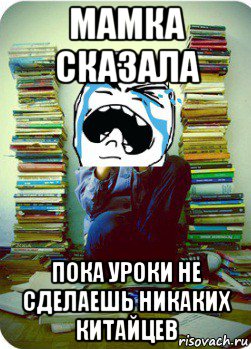 МАМКА СКАЗАЛА

ПОКА УРОКИ НЕ СДЕЛАЕШЬ НИКАКИХ КИТАЙЦЕВ

risovach.ru